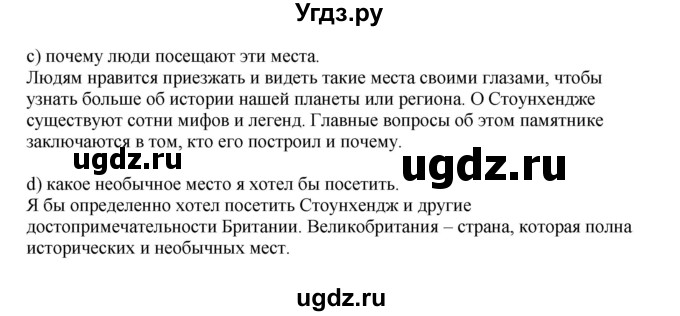 Угдз.ру

c) почему люди посещают эти места.
Людям нравится приезжать и видеть такие места своими глазами, чтобы узнать больше об истории нашей планеты или региона. О Стоунхендже существуют сотни мифов и легенд. Главные вопросы об этом памятнике заключаются в том, кто его построил и почему.

ugdz.ru ugdz.ru

d) какое необычное место я хотел бы посетить.
Я бы определенно хотел посетить Стоунхендж и другие достопримечательности Британии. Великобритания – страна, которая полна исторических и необычных мест.

ugdz.ru